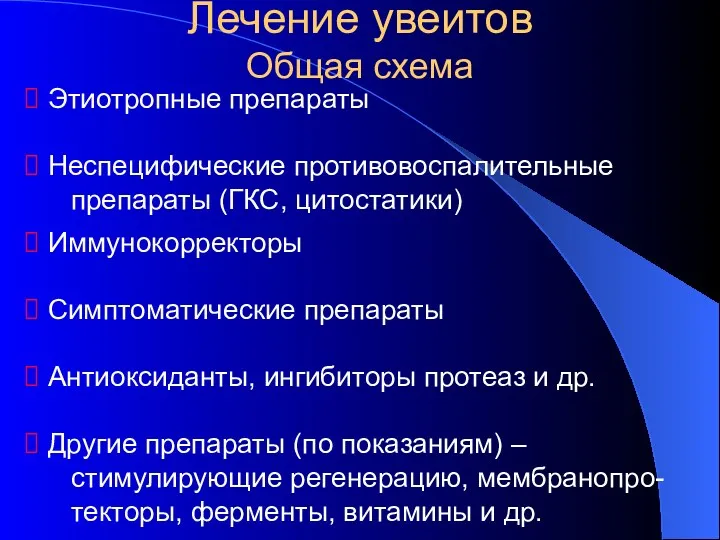 Лечение увеитов
Общая схема

 Этиотропные препараты

 Неспецифические противовоспалительные препараты (ГКС, цитостатики)

 Иммунокорректоры

 Симптоматические препараты

 Антиоксиданты, ингибиторы протеаз и др.

 Другие препараты (по показаниям) – стимулирующие регенерацию, мембранопротекторы, ферменты, витамины и др.